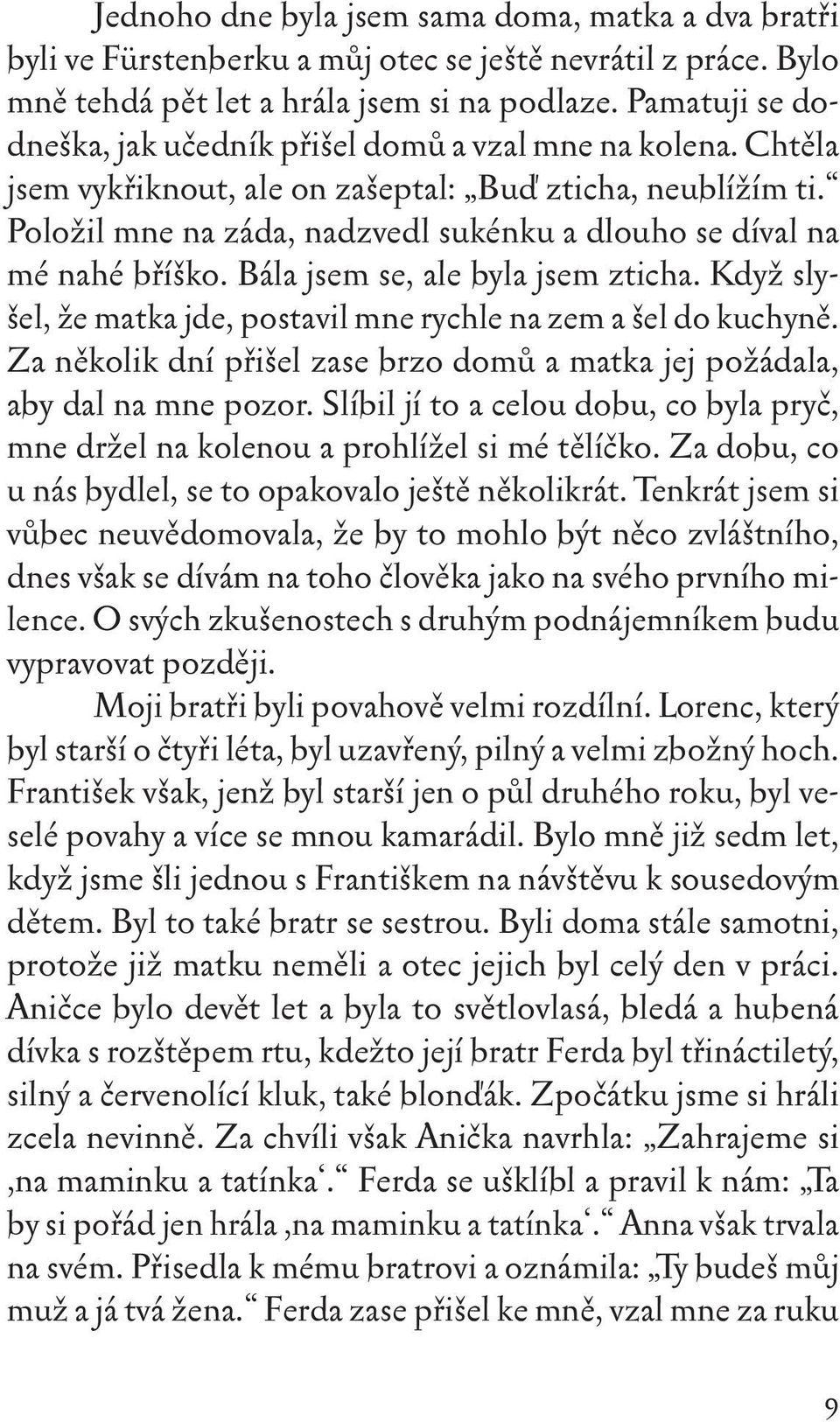 Jednoho dne byla jsem sama doma, matka a dva bratři byli ve Fürstenberku a můj otec se ještě nevrátil z práce. Bylo mně tehdá pět let a hrála jsem si na podlaze. Pamatuji se dodneška, jak učedník přišel domů a vzal mne na kolena. Chtěla jsem vykřiknout, ale on zašeptal: „Buď zticha, neublížím ti.“ Položil mne na záda, nadzvedl sukénku a dlouho se díval na mé nahé bříško. Bála jsem se, ale byla jsem zticha. Když slyšel, že matka jde, postavil mne rychle na zem a šel do kuchyně. Za několik dní přišel zase brzo domů a matka jej požádala, aby dal na mne pozor. Slíbil jí to a celou dobu, co byla pryč, mne držel na kolenou a prohlížel si mé tělíčko. Za dobu, co u nás bydlel, se to opakovalo ještě několikrát. Tenkrát jsem si vůbec neuvědomovala, že by to mohlo být něco zvláštního, dnes však se dívám na toho člověka jako na svého prvního milence. O svých zkušenostech s druhým podnájemníkem budu vypravovat později.

Moji bratři byli povahově velmi rozdílní. Lorenc, který byl starší o čtyři léta, byl uzavřený, pilný a velmi zbožný hoch. František však, jenž byl starší jen o půl druhého roku, byl veselé povahy a více se mnou kamarádil. Bylo mně již sedm let, když jsme šli jednou s Františkem na návštěvu k sousedovým dětem. Byl to také bratr se sestrou. Byli doma stále samotni, protože již matku neměli a otec jejich byl celý den v práci. Aničce bylo devět let a byla to světlovlasá, bledá a hubená dívka s rozštěpem rtu, kdežto její bratr Ferda byl třináctiletý, silný a červenolící kluk, také blonďák. Zpočátku jsme si hráli zcela nevinně. Za chvíli však Anička navrhla: „Zahrajeme si ‚na maminku a tatínka‘.“ Ferda se ušklíbl a pravil k nám: „Ta by si pořád jen hrála ‚na maminku a tatínka‘.“ Anna však trvala na svém. Přisedla k mému bratrovi a oznámila: „Ty budeš můj muž a já tvá žena.“ Ferda zase přišel ke mně, vzal mne za ruku

9